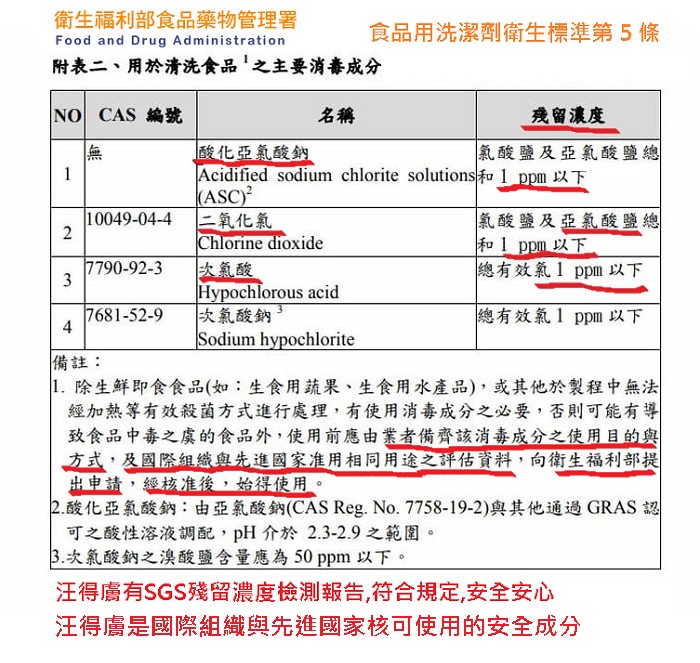 衛生福利部食品藥物管理署
Food and Drug Administration

食品用洗潔劑衛生標準第 5 條

附表二、用於清洗食品 $^1$ 之主要消毒成分

| NO | CAS 編號 | 名稱 | 殘留濃度 |
|---|---|---|---|
| 1 | 無 | 酸化亞氯酸鈉 Acidified sodium chlorite solutions (ASC)$^2$ | 氯酸鹽及亞氯酸鹽總和 1 ppm 以下 |
| 2 | 10049-04-4 | 二氧化氯 Chlorine dioxide | 氯酸鹽及亞氯酸鹽總和 1 ppm 以下 |
| 3 | 7790-92-3 | 次氯酸 Hypochlorous acid | 總有效氯 1 ppm 以下 |
| 4 | 7681-52-9 | 次氯酸鈉 $^3$ Sodium hypochlorite | 總有效氯 1 ppm 以下 |

備註：
1. 除生鮮即食食品(如：生食用蔬果、生食用水產品)，或其他於製程中無法經加熱等有效殺菌方式進行處理，有使用消毒成分之必要，否則可能有導致食品中毒之虞的食品外，使用前應由業者備齊該消毒成分之使用目的與方式，及國際組織與先進國家准用相同用途之評估資料，向衛生福利部提出申請，經核准後，始得使用。
2.酸化亞氯酸鈉：由亞氯酸鈉(CAS Reg. No. 7758-19-2)與其他通過 GRAS 認可之酸性溶液調配，pH 介於 2.3-2.9 之範圍。
3.次氯酸鈉之溴酸鹽含量應為 50 ppm 以下。

汪得膚有SGS殘留濃度檢測報告,符合規定,安全安心
汪得膚是國際組織與先進國家核可使用的安全成分